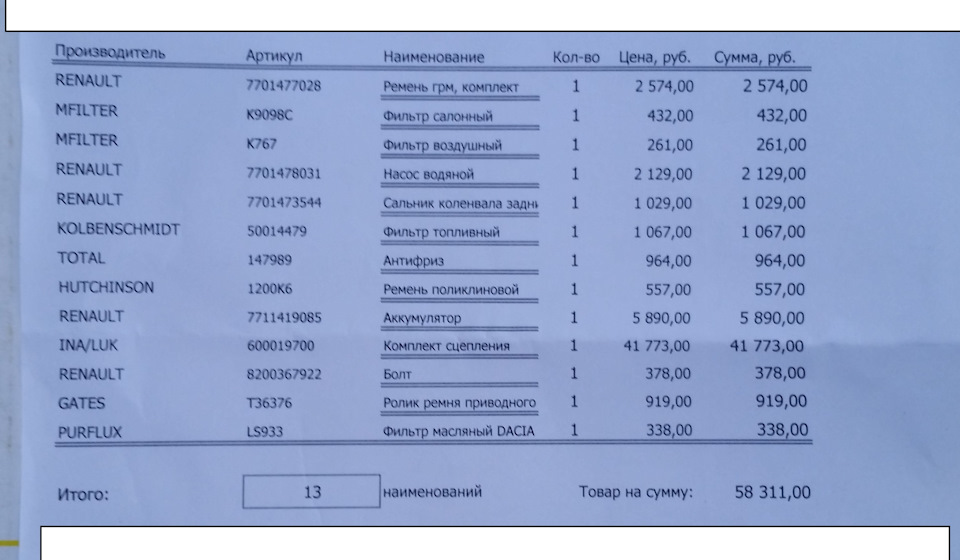 | Производитель | Артикул | Наименование | Кол-во | Цена, руб. | Сумма, руб. |
|---|---|---|---|---|---|
| RENAULT | 7701477028 | Ремень грм, комплект | 1 | 2 574,00 | 2 574,00 |
| MFILTER | K9098C | Фильтр салонный | 1 | 432,00 | 432,00 |
| MFILTER | K767 | Фильтр воздушный | 1 | 261,00 | 261,00 |
| RENAULT | 7701478031 | Насос водяной | 1 | 2 129,00 | 2 129,00 |
| RENAULT | 7701473544 | Сальник коленвала задн | 1 | 1 029,00 | 1 029,00 |
| KOLBENSCHMIDT | 50014479 | Фильтр топливный | 1 | 1 067,00 | 1 067,00 |
| TOTAL | 147989 | Антифриз | 1 | 964,00 | 964,00 |
| HUTCHINSON | 1200K6 | Ремень поликлиновой | 1 | 557,00 | 557,00 |
| RENAULT | 7711419085 | Аккумулятор | 1 | 5 890,00 | 5 890,00 |
| INA/LUK | 600019700 | Комплект сцепления | 1 | 41 773,00 | 41 773,00 |
| RENAULT | 8200367922 | Болт | 1 | 378,00 | 378,00 |
| GATES | T36376 | Ролик ремня приводного | 1 | 919,00 | 919,00 |
| PURFLUX | LS933 | Фильтр масляный DACIA | 1 | 338,00 | 338,00 |

Итого: 13 наименований Товар на сумму: 58 311,00